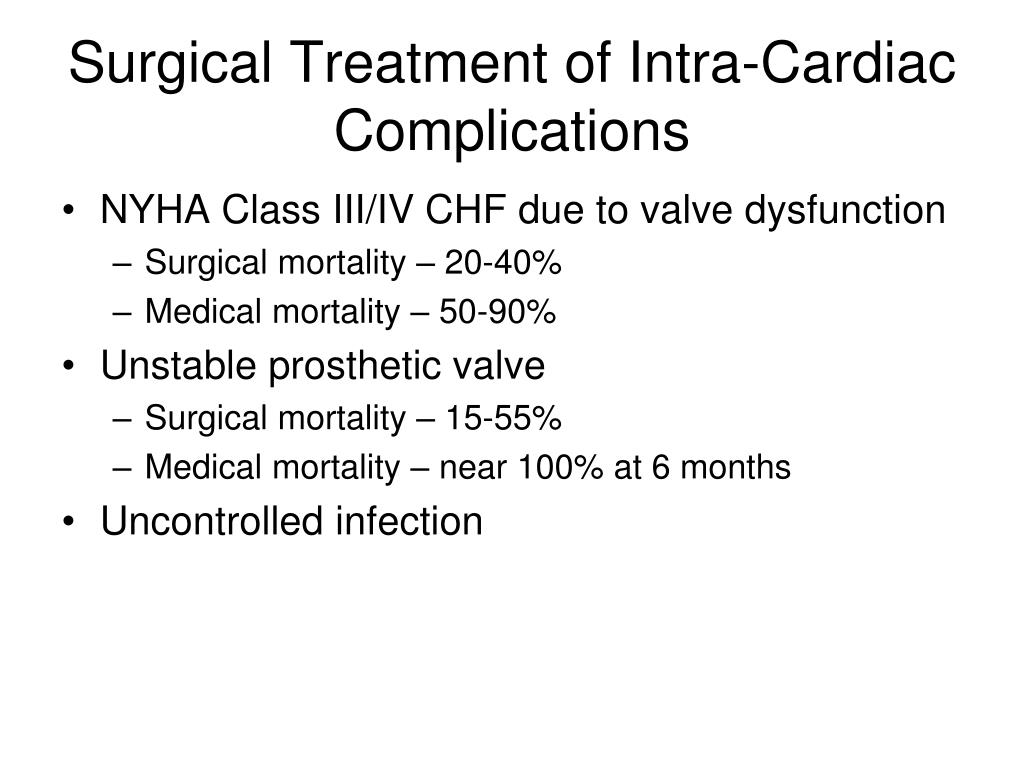 Surgical Treatment of Intra-Cardiac Complications

• NYHA Class III/IV CHF due to valve dysfunction
– Surgical mortality – 20-40%
– Medical mortality – 50-90%
• Unstable prosthetic valve
– Surgical mortality – 15-55%
– Medical mortality – near 100% at 6 months
• Uncontrolled infection